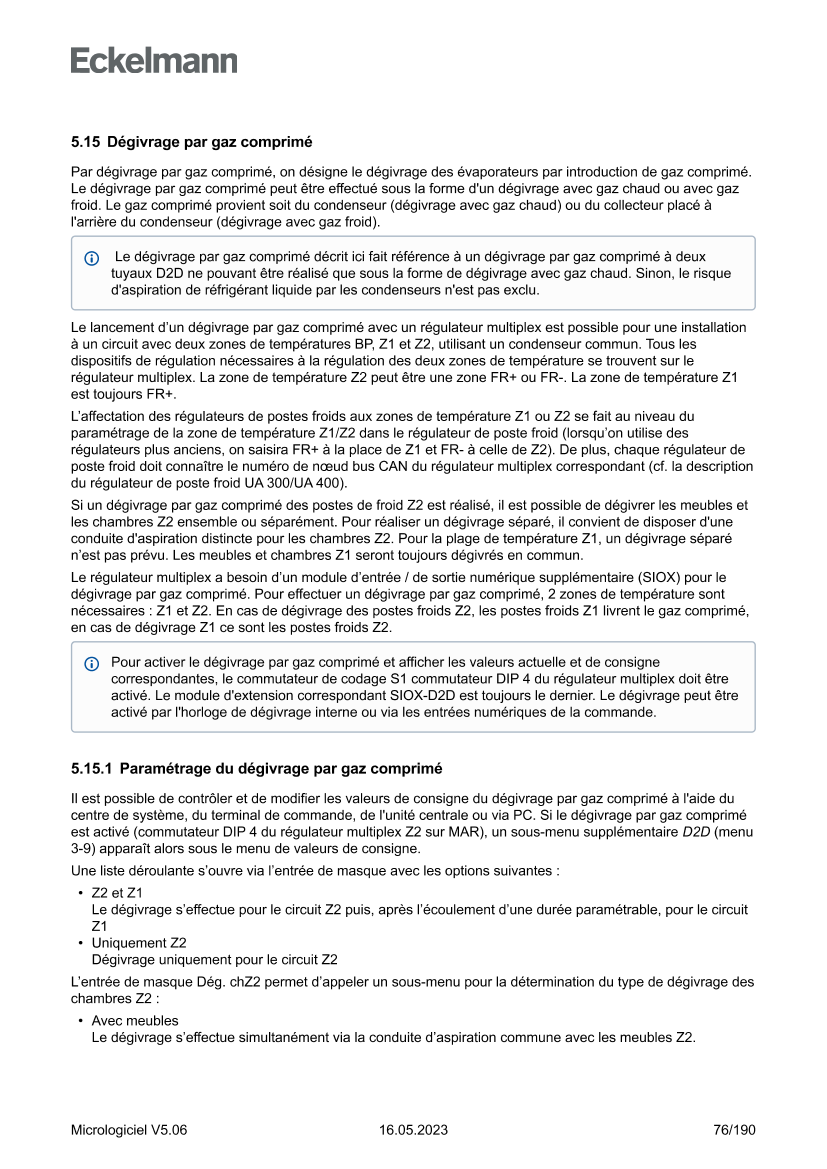 Eckelmann

5.15 Dégivrage par gaz comprimé

Par dégivrage par gaz comprimé, on désigne le dégivrage des évaporateurs par introduction de gaz comprimé. Le dégivrage par gaz comprimé peut être effectué sous la forme d'un dégivrage avec gaz chaud ou avec gaz froid. Le gaz comprimé provient soit du condenseur (dégivrage avec gaz chaud) ou du collecteur placé à l'arrière du condenseur (dégivrage avec gaz froid).

Le dégivrage par gaz comprimé décrit ici fait référence à un dégivrage par gaz comprimé à deux tuyaux D2D ne pouvant être réalisé que sous la forme de dégivrage avec gaz chaud. Sinon, le risque d'aspiration de réfrigérant liquide par les condenseurs n'est pas exclu.

Le lancement d'un dégivrage par gaz comprimé avec un régulateur multiplex est possible pour une installation à un circuit avec deux zones de températures BP, Z1 et Z2, utilisant un condenseur commun. Tous les dispositifs de régulation nécessaires à la régulation des deux zones de température se trouvent sur le régulateur multiplex. La zone de température Z2 peut être une zone FR+ ou FR-. La zone de température Z1 est toujours FR+.

L'affectation des régulateurs de postes froids aux zones de température Z1 ou Z2 se fait au niveau du paramétrage de la zone de température Z1/Z2 dans le régulateur de poste froid (lorsqu'on utilise des régulateurs plus anciens, on saisira FR+ à la place de Z1 et FR- à celle de Z2). De plus, chaque régulateur de poste froid doit connaître le numéro de nœud bus CAN du régulateur multiplex correspondant (cf. la description du régulateur de poste froid UA 300/UA 400).

Si un dégivrage par gaz comprimé des postes de froid Z2 est réalisé, il est possible de dégivrer les meubles et les chambres Z2 ensemble ou séparément. Pour réaliser un dégivrage séparé, il convient de disposer d'une conduite d'aspiration distincte pour les chambres Z2. Pour la plage de température Z1, un dégivrage séparé n'est pas prévu. Les meubles et chambres Z1 seront toujours dégivrés en commun.

Le régulateur multiplex a besoin d'un module d'entrée / de sortie numérique supplémentaire (SIOX) pour le dégivrage par gaz comprimé. Pour effectuer un dégivrage par gaz comprimé, 2 zones de température sont nécessaires : Z1 et Z2. En cas de dégivrage des postes froids Z2, les postes froids Z1 livrent le gaz comprimé, en cas de dégivrage Z1 ce sont les postes froids Z2.

Pour activer le dégivrage par gaz comprimé et afficher les valeurs actuelle et de consigne correspondantes, le commutateur de codage S1 commutateur DIP 4 du régulateur multiplex doit être activé. Le module d'extension correspondant SIOX-D2D est toujours le dernier. Le dégivrage peut être activé par l'horloge de dégivrage interne ou via les entrées numériques de la commande.

5.15.1 Paramétrage du dégivrage par gaz comprimé

Il est possible de contrôler et de modifier les valeurs de consigne du dégivrage par gaz comprimé à l'aide du centre de système, du terminal de commande, de l'unité centrale ou via PC. Si le dégivrage par gaz comprimé est activé (commutateur DIP 4 du régulateur multiplex Z2 sur MAR), un sous-menu supplémentaire D2D (menu 3-9) apparaît alors sous le menu de valeurs de consigne.

Une liste déroulante s'ouvre via l'entrée de masque avec les options suivantes :

• Z2 et Z1
Le dégivrage s'effectue pour le circuit Z2 puis, après l'écoulement d'une durée paramétrable, pour le circuit Z1
• Uniquement Z2
Dégivrage uniquement pour le circuit Z2

L'entrée de masque Dég. chZ2 permet d'appeler un sous-menu pour la détermination du type de dégivrage des chambres Z2 :

• Avec meubles
Le dégivrage s'effectue simultanément via la conduite d'aspiration commune avec les meubles Z2.

Micrologiciel V5.06 16.05.2023 76/190